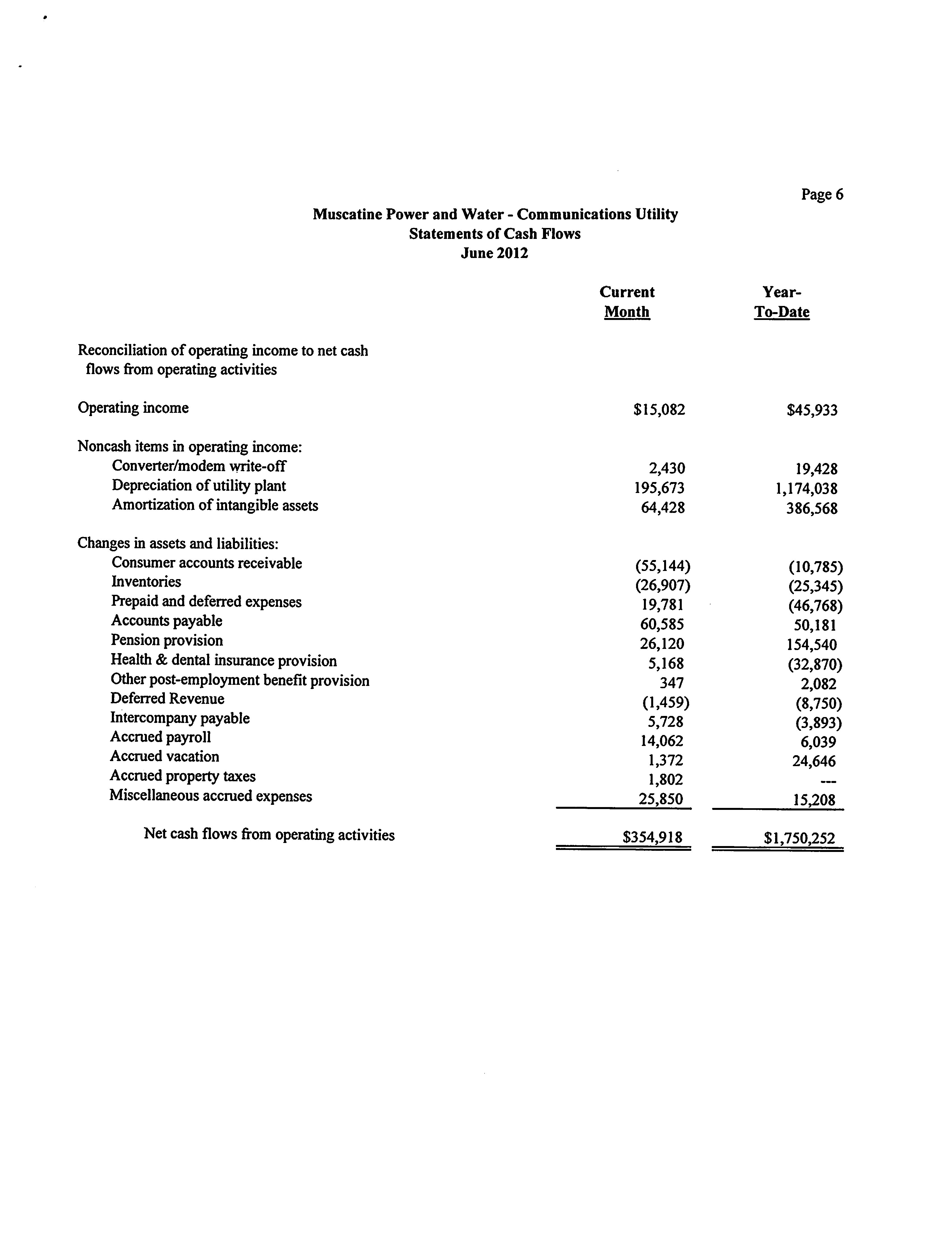 Page 6

Muscatine Power and Water - Communications Utility
Statements of Cash Flows
June 2012

| | Current Month | Year-To-Date |
|---|---|---|
| Reconciliation of operating income to net cash flows from operating activities | | |
| Operating income | \$15,082 | \$45,933 |
| Noncash items in operating income: | | |
| Converter/modem write-off | 2,430 | 19,428 |
| Depreciation of utility plant | 195,673 | 1,174,038 |
| Amortization of intangible assets | 64,428 | 386,568 |
| Changes in assets and liabilities: | | |
| Consumer accounts receivable | (55,144) | (10,785) |
| Inventories | (26,907) | (25,345) |
| Prepaid and deferred expenses | 19,781 | (46,768) |
| Accounts payable | 60,585 | 50,181 |
| Pension provision | 26,120 | 154,540 |
| Health & dental insurance provision | 5,168 | (32,870) |
| Other post-employment benefit provision | 347 | 2,082 |
| Deferred Revenue | (1,459) | (8,750) |
| Intercompany payable | 5,728 | (3,893) |
| Accrued payroll | 14,062 | 6,039 |
| Accrued vacation | 1,372 | 24,646 |
| Accrued property taxes | 1,802 | --- |
| Miscellaneous accrued expenses | 25,850 | 15,208 |
| Net cash flows from operating activities | \$354,918 | \$1,750,252 |